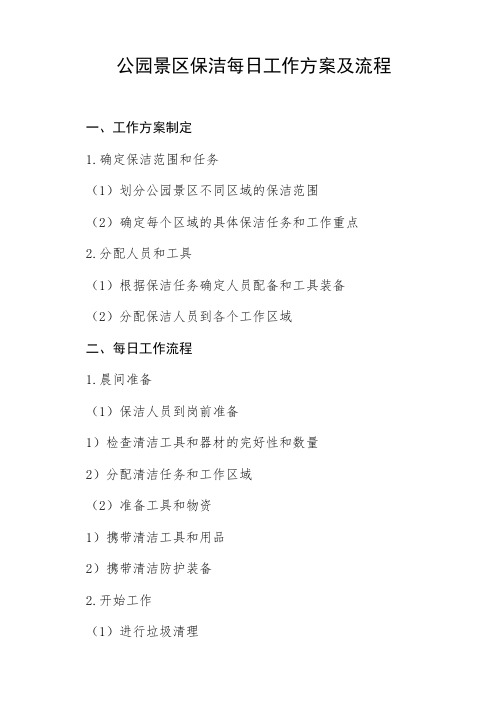 公园景区保洁每日工作方案及流程

一、工作方案制定

1.确定保洁范围和任务

（1）划分公园景区不同区域的保洁范围

（2）确定每个区域的具体保洁任务和工作重点

2.分配人员和工具

（1）根据保洁任务确定人员配备和工具装备

（2）分配保洁人员到各个工作区域

二、每日工作流程

1.晨间准备

（1）保洁人员到岗前准备

1）检查清洁工具和器材的完好性和数量

2）分配清洁任务和工作区域

（2）准备工具和物资

1）携带清洁工具和用品

2）携带清洁防护装备

2.开始工作

（1）进行垃圾清理